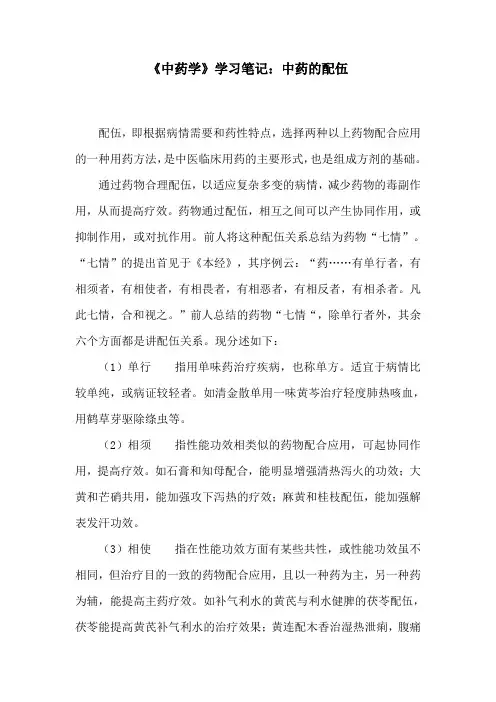 《中药学》学习笔记：中药的配伍

配伍，即根据病情需要和药性特点，选择两种以上药物配合应用的一种用药方法，是中医临床用药的主要形式，也是组成方剂的基础。

通过药物合理配伍，以适应复杂多变的病情，减少药物的毒副作用，从而提高疗效。药物通过配伍，相互之间可以产生协同作用，或抑制作用，或对抗作用。前人将这种配伍关系总结为药物“七情”。“七情”的提出首见于《本经》，其序例云：“药……有单行者，有相须者，有相使者，有相畏者，有相恶者，有相反者，有相杀者。凡此七情，合和视之。”前人总结的药物“七情“，除单行者外，其余六个方面都是讲配伍关系。现分述如下：

（1）单行　　指用单味药治疗疾病，也称单方。适宜于病情比较单纯，或病证较轻者。如清金散单用一味黄芩治疗轻度肺热咳血，用鹤草芽驱除绦虫等。

（2）相须　　指性能功效相类似的药物配合应用，可起协同作用，提高疗效。如石膏和知母配合，能明显增强清热泻火的功效；大黄和芒硝共用，能加强攻下泻热的疗效；麻黄和桂枝配伍，能加强解表发汗功效。

（3）相使　　指在性能功效方面有某些共性，或性能功效虽不相同，但治疗目的一致的药物配合应用，且以一种药为主，另一种药为辅，能提高主药疗效。如补气利水的黄芪与利水健脾的茯苓配伍，茯苓能提高黄芪补气利水的治疗效果；黄连配木香治湿热泄痢，腹痛